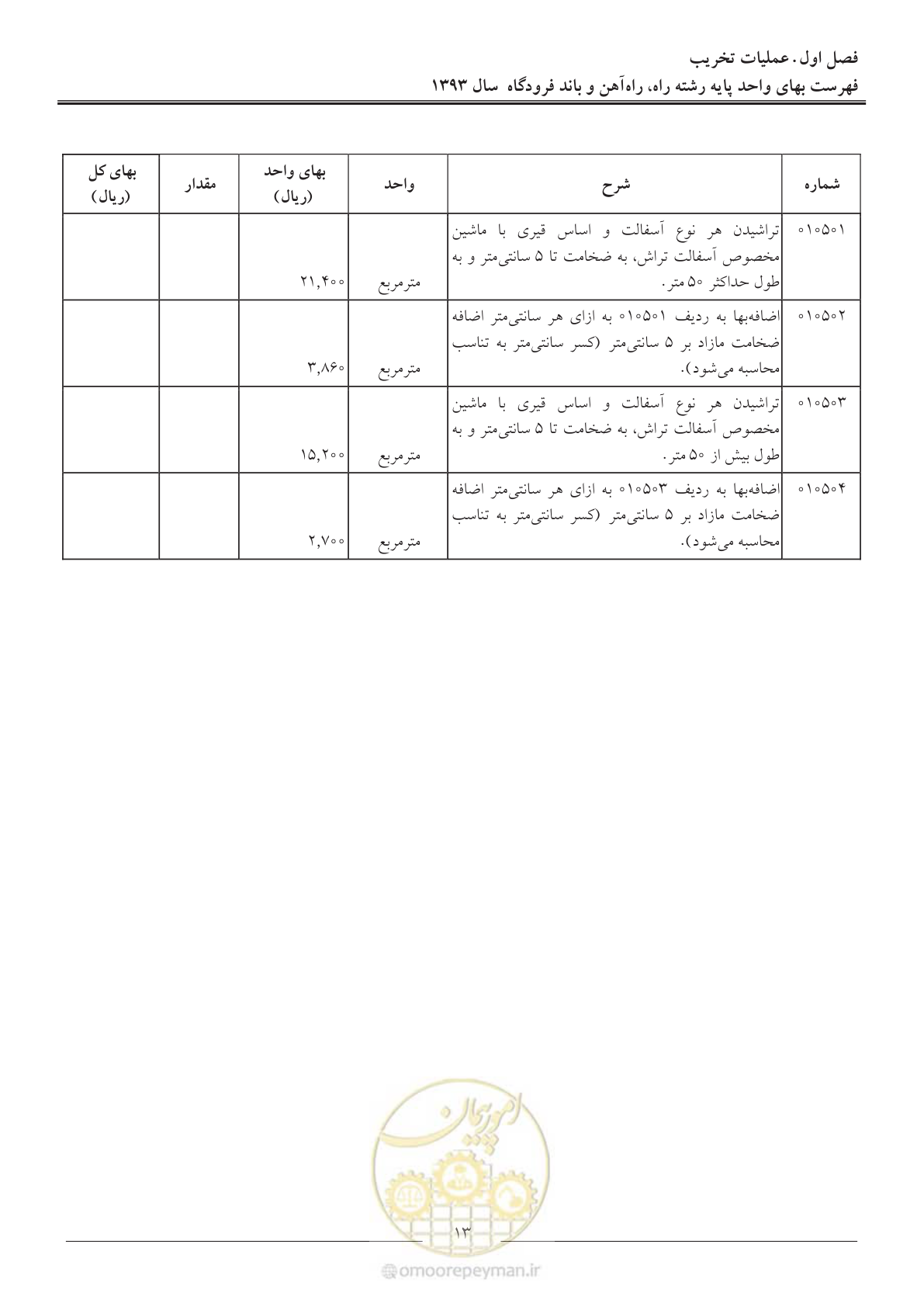 فصل اول. عملیات تخریب
فهرست بهای واحد پایه رشته راه، راه‌آهن و باند فرودگاه سال ۱۳۹۳

| شماره | شرح | واحد | بهای واحد (ریال) | مقدار | بهای کل (ریال) |
|---|---|---|---|---|---|
| ۰۱۰۵۰۱ | تراشیدن هر نوع آسفالت و اساس قیری با ماشین مخصوص آسفالت تراش، به ضخامت تا ۵ سانتی‌متر و به طول حداکثر ۵۰ متر. | مترمربع | ۲۱,۴۰۰ | | |
| ۰۱۰۵۰۲ | اضافه‌بها به ردیف ۰۱۰۵۰۱ به ازای هر سانتی‌متر اضافه ضخامت مازاد بر ۵ سانتی‌متر (کسر سانتی‌متر به تناسب محاسبه می‌شود). | مترمربع | ۳,۸۶۰ | | |
| ۰۱۰۵۰۳ | تراشیدن هر نوع آسفالت و اساس قیری با ماشین مخصوص آسفالت تراش، به ضخامت تا ۵ سانتی‌متر و به طول بیش از ۵۰ متر. | مترمربع | ۱۵,۲۰۰ | | |
| ۰۱۰۵۰۴ | اضافه‌بها به ردیف ۰۱۰۵۰۳ به ازای هر سانتی‌متر اضافه ضخامت مازاد بر ۵ سانتی‌متر (کسر سانتی‌متر به تناسب محاسبه می‌شود). | مترمربع | ۲,۷۰۰ | | |

امورپیمان
۱۳
omoorepeyman.ir